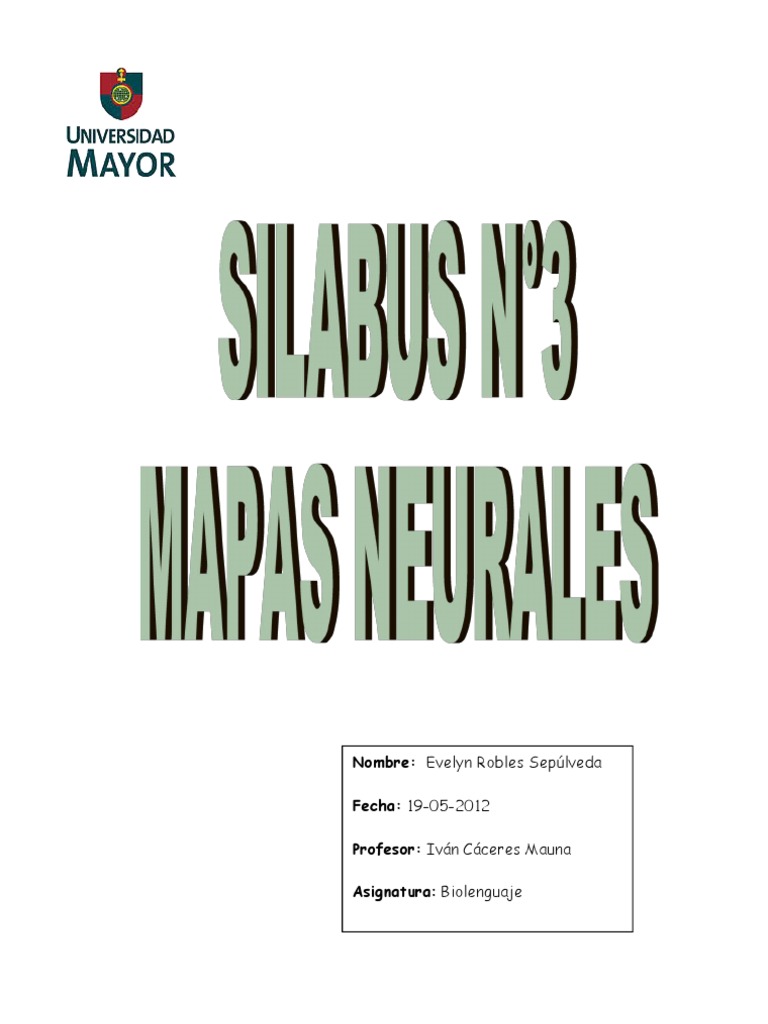 UNIVERSIDAD
MAYOR

SILABUS N°3
MAPAS NEURALES

Nombre: Evelyn Robles Sepúlveda

Fecha: 19-05-2012

Profesor: Iván Cáceres Mauna

Asignatura: Biolenguaje